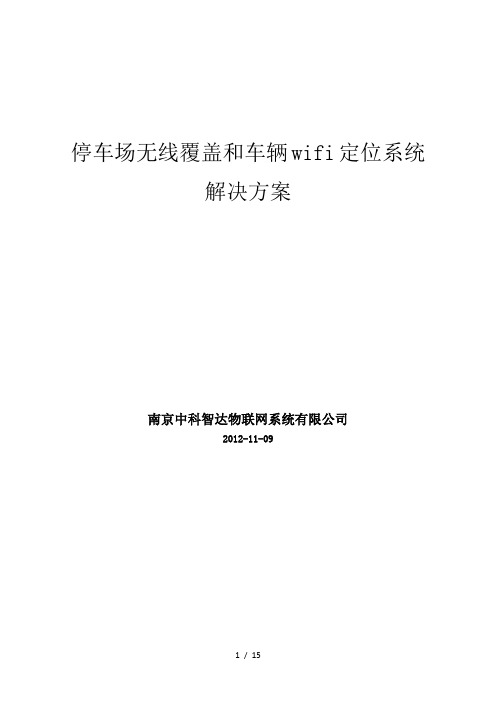 停车场无线覆盖和车辆wifi定位系统
解决方案

南京中科智达物联网系统有限公司
2012-11-09

1 / 15